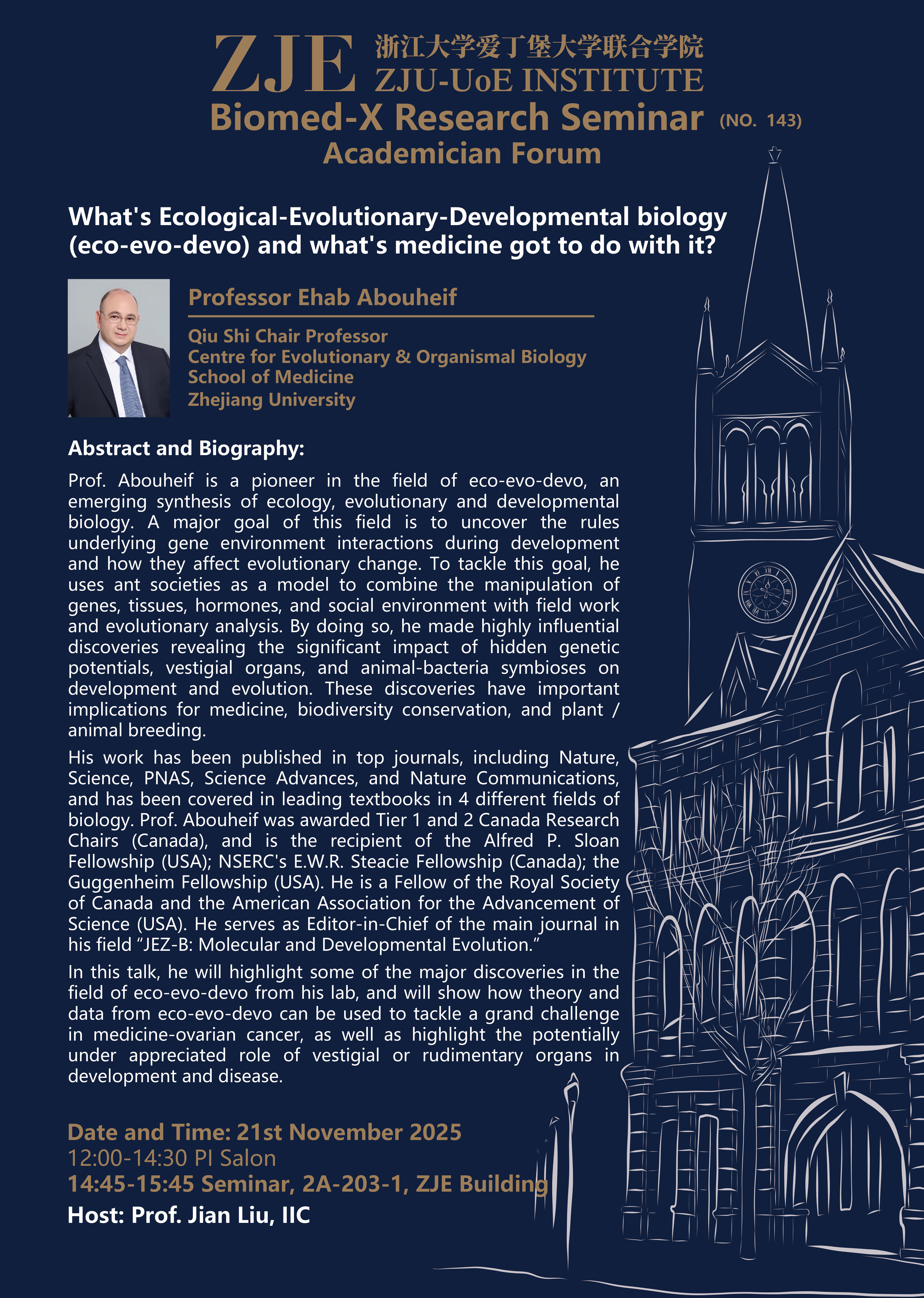 ZJE 浙江大学爱丁堡大学联合学院
ZJU-UoE INSTITUTE
Biomed-X Research Seminar (NO. 143)
Academician Forum

What's Ecological-Evolutionary-Developmental biology (eco-evo-devo) and what's medicine got to do with it?

Professor Ehab Abouheif

Qiu Shi Chair Professor
Centre for Evolutionary & Organismal Biology
School of Medicine
Zhejiang University

Abstract and Biography:

Prof. Abouheif is a pioneer in the field of eco-evo-devo, an emerging synthesis of ecology, evolutionary and developmental biology. A major goal of this field is to uncover the rules underlying gene environment interactions during development and how they affect evolutionary change. To tackle this goal, he uses ant societies as a model to combine the manipulation of genes, tissues, hormones, and social environment with field work and evolutionary analysis. By doing so, he made highly influential discoveries revealing the significant impact of hidden genetic potentials, vestigial organs, and animal-bacteria symbioses on development and evolution. These discoveries have important implications for medicine, biodiversity conservation, and plant / animal breeding.

His work has been published in top journals, including Nature, Science, PNAS, Science Advances, and Nature Communications, and has been covered in leading textbooks in 4 different fields of biology. Prof. Abouheif was awarded Tier 1 and 2 Canada Research Chairs (Canada), and is the recipient of the Alfred P. Sloan Fellowship (USA); NSERC's E.W.R. Steacie Fellowship (Canada); the Guggenheim Fellowship (USA). He is a Fellow of the Royal Society of Canada and the American Association for the Advancement of Science (USA). He serves as Editor-in-Chief of the main journal in his field “JEZ-B: Molecular and Developmental Evolution.”

In this talk, he will highlight some of the major discoveries in the field of eco-evo-devo from his lab, and will show how theory and data from eco-evo-devo can be used to tackle a grand challenge in medicine-ovarian cancer, as well as highlight the potentially under appreciated role of vestigial or rudimentary organs in development and disease.

Date and Time: 21st November 2025
12:00-14:30 PI Salon
14:45-15:45 Seminar, 2A-203-1, ZJE Building
Host: Prof. Jian Liu, IIC